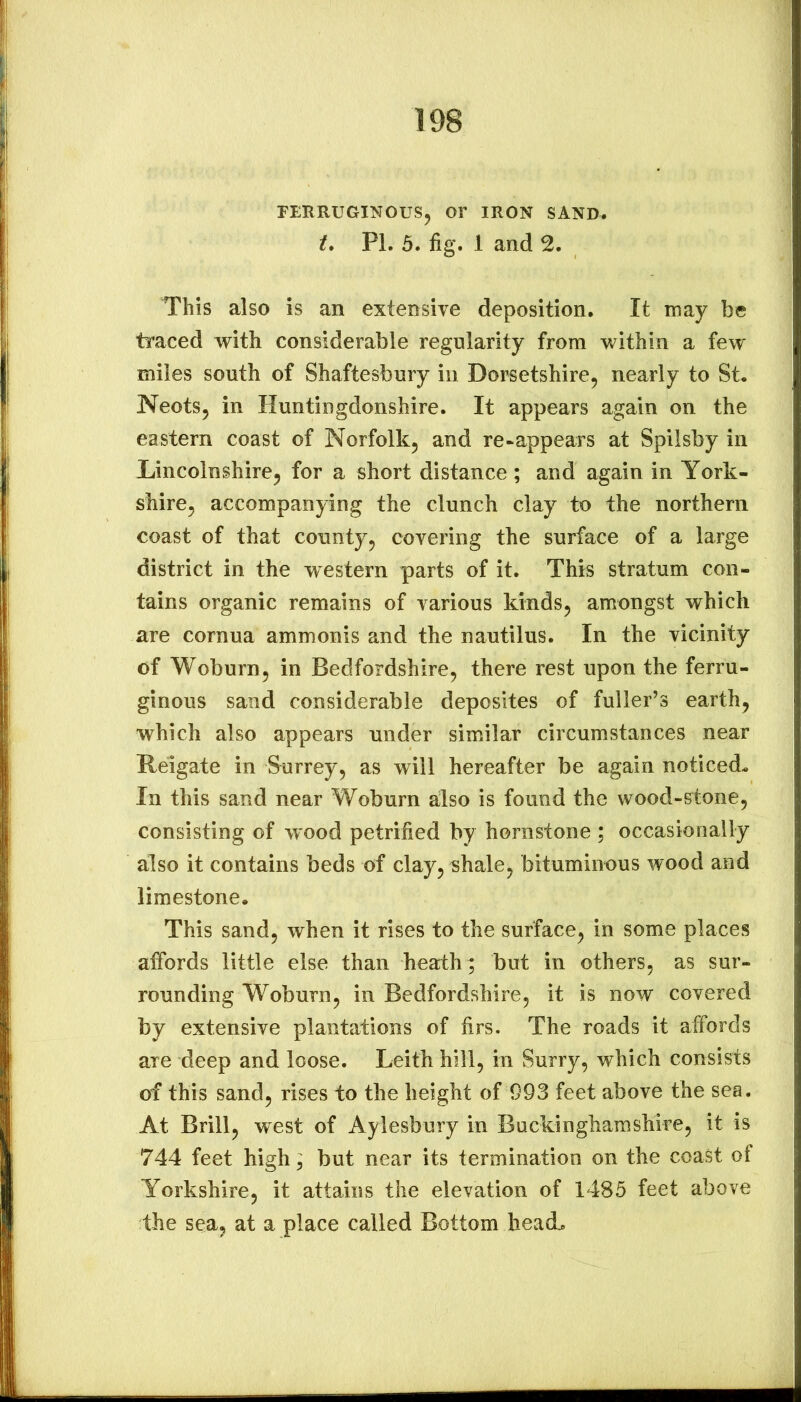 198

FERRUGINOUS, or IRON SAND.
t. Pl. 5. fig. 1 and 2.

This also is an extensive deposition. It may be traced with considerable regularity from within a few miles south of Shaftesbury in Dorsetshire, nearly to St. Neots, in Huntingdonshire. It appears again on the eastern coast of Norfolk, and re-appears at Spilsby in Lincolnshire, for a short distance; and again in Yorkshire, accompanying the clunch clay to the northern coast of that county, covering the surface of a large district in the western parts of it. This stratum contains organic remains of various kinds, amongst which are cornua ammonis and the nautilus. In the vicinity of Woburn, in Bedfordshire, there rest upon the ferruginous sand considerable deposites of fuller's earth, which also appears under similar circumstances near Reigate in Surrey, as will hereafter be again noticed. In this sand near Woburn also is found the wood-stone, consisting of wood petrified by hornstone; occasionally also it contains beds of clay, shale, bituminous wood and limestone.

This sand, when it rises to the surface, in some places affords little else than heath; but in others, as surrounding Woburn, in Bedfordshire, it is now covered by extensive plantations of firs. The roads it affords are deep and loose. Leith hill, in Surry, which consists of this sand, rises to the height of 993 feet above the sea. At Brill, west of Aylesbury in Buckinghamshire, it is 744 feet high; but near its termination on the coast of Yorkshire, it attains the elevation of 1485 feet above the sea, at a place called Bottom head.